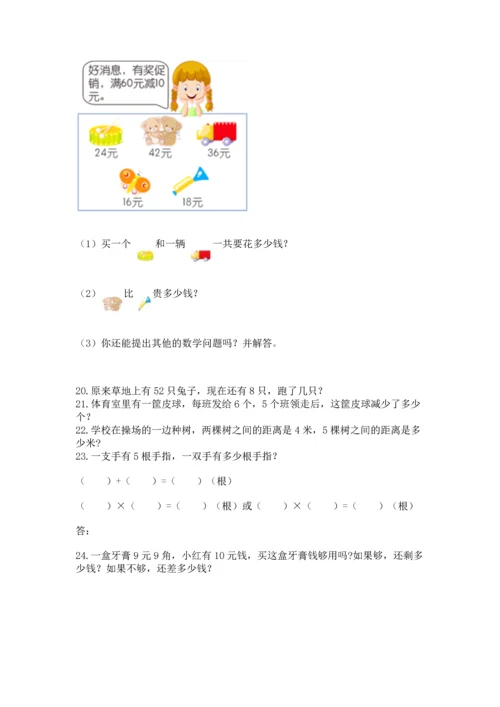 好消息，有奖促销，满60元减10元。

24元 42元 36元

16元 18元

（1）买一个 和一辆 一共要花多少钱？

（2） 比 贵多少钱？

（3）你还能提出其他的数学问题吗？并解答。

20. 原来草地上有 52 只兔子，现在还有 8 只，跑了几只？
21. 体育室里有一筐皮球，每班发给 6 个，5 个班领走后，这筐皮球减少了多少个？
22. 学校在操场的一边种树，两棵树之间的距离是 4 米，5 棵树之间的距离是多少米？
23. 一支手有 5 根手指，一双手有多少根手指？

（ ）+（ ）=（ ）（根）

（ ）×（ ）=（ ）（根）或（ ）×（ ）=（ ）（根）

答：

24. 一盒牙膏 9 元 9 角，小红有 10 元钱，买这盒牙膏钱够用吗?如果够，还剩多少钱？如果不够，还差多少钱？